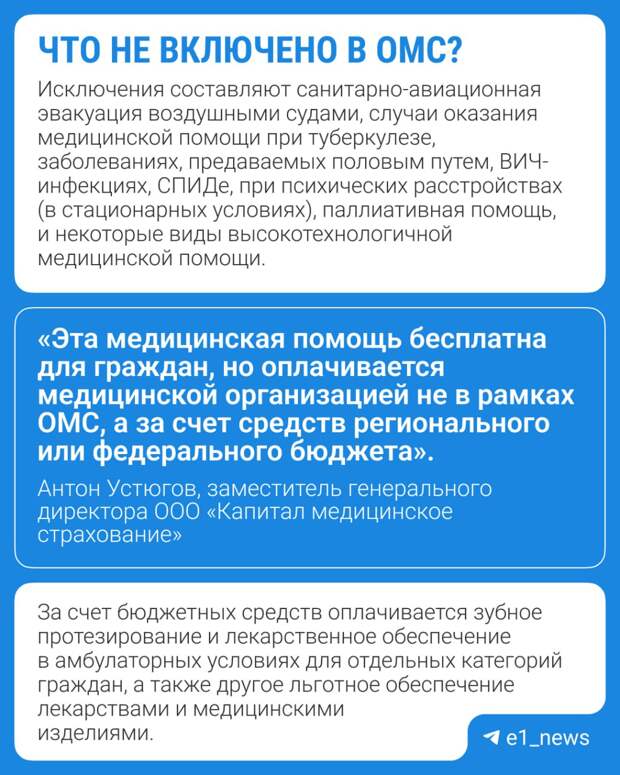 ЧТО НЕ ВКЛЮЧЕНО В ОМС?

Исключения составляют санитарно-авиационная эвакуация воздушными судами, случаи оказания медицинской помощи при туберкулезе, заболеваниях, предаваемых половым путем, ВИЧ-инфекциях, СПИДе, при психических расстройствах (в стационарных условиях), паллиативная помощь, и некоторые виды высокотехнологичной медицинской помощи.

«Эта медицинская помощь бесплатна для граждан, но оплачивается медицинской организацией не в рамках ОМС, а за счет средств регионального или федерального бюджета».

Антон Устюгов, заместитель генерального директора ООО «Капитал медицинское страхование»

За счет бюджетных средств оплачивается зубное протезирование и лекарственное обеспечение в амбулаторных условиях для отдельных категорий граждан, а также другое льготное обеспечение лекарствами и медицинскими изделиями.

e1_news